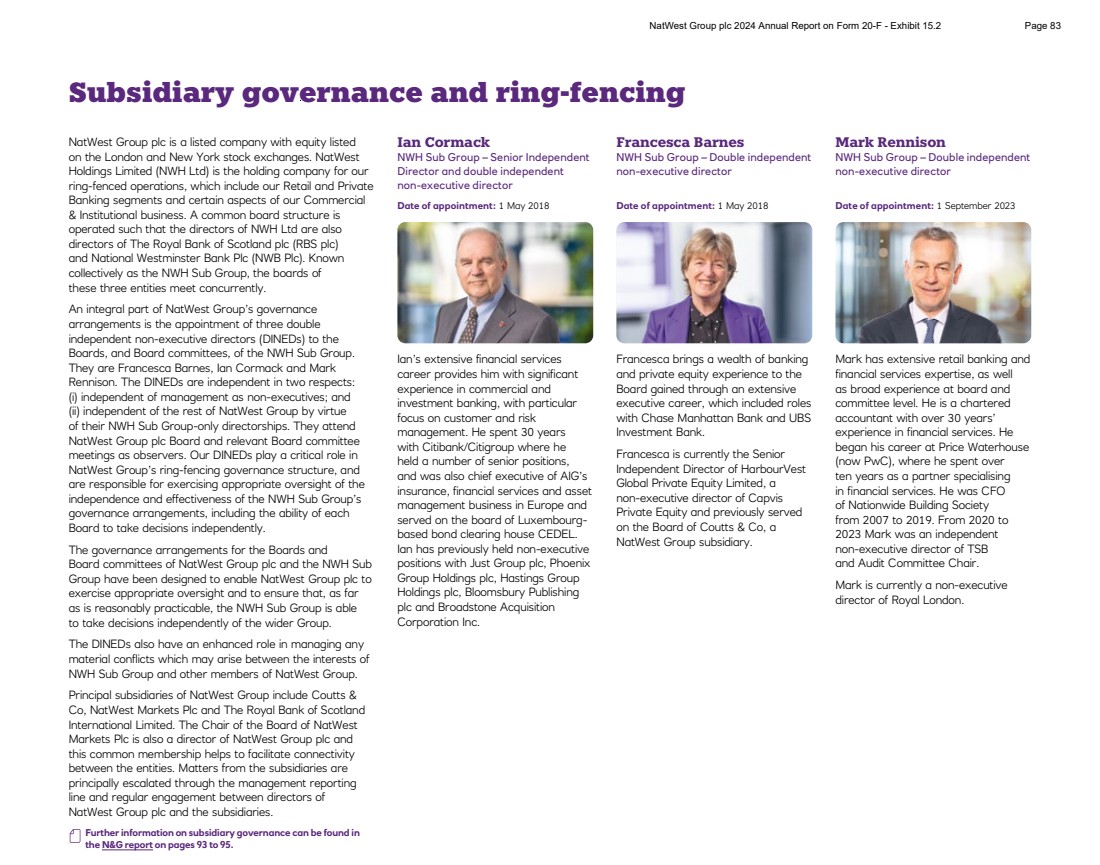 NatWest Group plc 2024 Annual Report on Form 20-F - Exhibit 15.2 Page 83

Subsidiary governance and ring-fencing

NatWest Group plc is a listed company with equity listed on the London and New York stock exchanges. NatWest Holdings Limited (NWH Ltd) is the holding company for our ring-fenced operations, which include our Retail and Private Banking segments and certain aspects of our Commercial & Institutional business. A common board structure is operated such that the directors of NWH Ltd are also directors of The Royal Bank of Scotland plc (RBS plc) and National Westminster Bank Plc (NWB Plc). Known collectively as the NWH Sub Group, the boards of these three entities meet concurrently.

An integral part of NatWest Group's governance arrangements is the appointment of three double independent non-executive directors (DINEDs) to the Boards, and Board committees, of the NWH Sub Group. They are Francesca Barnes, Ian Cormack and Mark Rennison. The DINEDs are independent in two respects: (i) independent of management as non-executives; and (ii) independent of the rest of NatWest Group by virtue of their NWH Sub Group-only directorships. They attend NatWest Group plc Board and relevant Board committee meetings as observers. Our DINEDs play a critical role in NatWest Group's ring-fencing governance structure, and are responsible for exercising appropriate oversight of the independence and effectiveness of the NWH Sub Group's governance arrangements, including the ability of each Board to take decisions independently.

The governance arrangements for the Boards and Board committees of NatWest Group plc and the NWH Sub Group have been designed to enable NatWest Group plc to exercise appropriate oversight and to ensure that, as far as is reasonably practicable, the NWH Sub Group is able to take decisions independently of the wider Group.

The DINEDs also have an enhanced role in managing any material conflicts which may arise between the interests of NWH Sub Group and other members of NatWest Group.

Principal subsidiaries of NatWest Group include Coutts & Co, NatWest Markets Plc and The Royal Bank of Scotland International Limited. The Chair of the Board of NatWest Markets Plc is also a director of NatWest Group plc and this common membership helps to facilitate connectivity between the entities. Matters from the subsidiaries are principally escalated through the management reporting line and regular engagement between directors of NatWest Group plc and the subsidiaries.

Further information on subsidiary governance can be found in the N&G report on pages 93 to 95.

Ian Cormack
NWH Sub Group – Senior Independent Director and double independent non-executive director

Date of appointment: 1 May 2018

Ian's extensive financial services career provides him with significant experience in commercial and investment banking, with particular focus on customer and risk management. He spent 30 years with Citibank/Citigroup where he held a number of senior positions, and was also chief executive of AIG's insurance, financial services and asset management business in Europe and served on the board of Luxembourg-based bond clearing house CEDEL. Ian has previously held non-executive positions with Just Group plc, Phoenix Group Holdings plc, Hastings Group Holdings plc, Bloomsbury Publishing plc and Broadstone Acquisition Corporation Inc.

Francesca Barnes
NWH Sub Group – Double independent non-executive director

Date of appointment: 1 May 2018

Francesca brings a wealth of banking and private equity experience to the Board gained through an extensive executive career, which included roles with Chase Manhattan Bank and UBS Investment Bank.

Francesca is currently the Senior Independent Director of HarbourVest Global Private Equity Limited, a non-executive director of Capvis Private Equity and previously served on the Board of Coutts & Co, a NatWest Group subsidiary.

Mark Rennison
NWH Sub Group – Double independent non-executive director

Date of appointment: 1 September 2023

Mark has extensive retail banking and financial services expertise, as well as broad experience at board and committee level. He is a chartered accountant with over 30 years' experience in financial services. He began his career at Price Waterhouse (now PwC), where he spent over ten years as a partner specialising in financial services. He was CFO of Nationwide Building Society from 2007 to 2019. From 2020 to 2023 Mark was an independent non-executive director of TSB and Audit Committee Chair.

Mark is currently a non-executive director of Royal London.